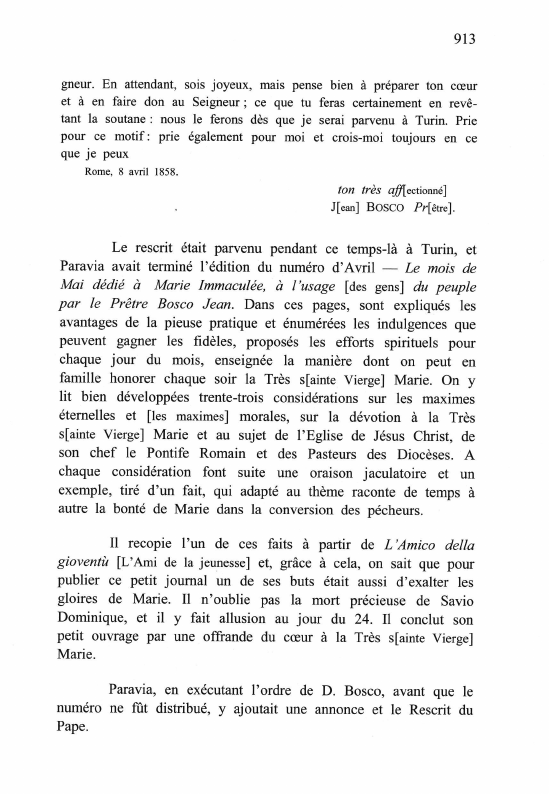 913

gneur. En attendant, sois joyeux, mais pense bien à préparer ton cœur et à en faire don au Seigneur ; ce que tu feras certainement en revêtant la soutane : nous le ferons dès que je serai parvenu à Turin. Prie pour ce motif : prie également pour moi et crois-moi toujours en ce que je peux

Rome, 8 avril 1858.

ton très aff[ectionné]
J[ean] BOSCO Pr[être].

Le rescrit était parvenu pendant ce temps-là à Turin, et Paravia avait terminé l'édition du numéro d'Avril — Le mois de Mai dédié à Marie Immaculée, à l'usage [des gens] du peuple par le Prêtre Bosco Jean. Dans ces pages, sont expliqués les avantages de la pieuse pratique et énumérées les indulgences que peuvent gagner les fidèles, proposés les efforts spirituels pour chaque jour du mois, enseignée la manière dont on peut en famille honorer chaque soir la Très s[ainte Vierge] Marie. On y lit bien développées trente-trois considérations sur les maximes éternelles et [les maximes] morales, sur la dévotion à la Très s[ainte Vierge] Marie et au sujet de l'Eglise de Jésus Christ, de son chef le Pontife Romain et des Pasteurs des Diocèses. A chaque considération font suite une oraison jaculatoire et un exemple, tiré d'un fait, qui adapté au thème raconte de temps à autre la bonté de Marie dans la conversion des pécheurs.

Il recopie l'un de ces faits à partir de L'Amico della gioventù [L'Ami de la jeunesse] et, grâce à cela, on sait que pour publier ce petit journal un de ses buts était aussi d'exalter les gloires de Marie. Il n'oublie pas la mort précieuse de Savio Dominique, et il y fait allusion au jour du 24. Il conclut son petit ouvrage par une offrande du cœur à la Très s[ainte Vierge] Marie.

Paravia, en exécutant l'ordre de D. Bosco, avant que le numéro ne fût distribué, y ajoutait une annonce et le Rescrit du Pape.